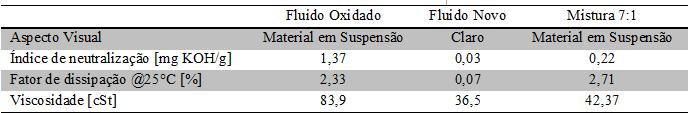 |  | Fluido Oxidado | Fluido Novo | Mistura 7:1 |
|---|---|---|---|
| Aspecto Visual | Material em Suspensão | Claro | Material em Suspensão |
| Índice de neutralização [mg KOH/g] | 1,37 | 0,03 | 0,22 |
| Fator de dissipação @25°C [%] | 2,33 | 0,07 | 2,71 |
| Viscosidade [cSt] | 83,9 | 36,5 | 42,37 |